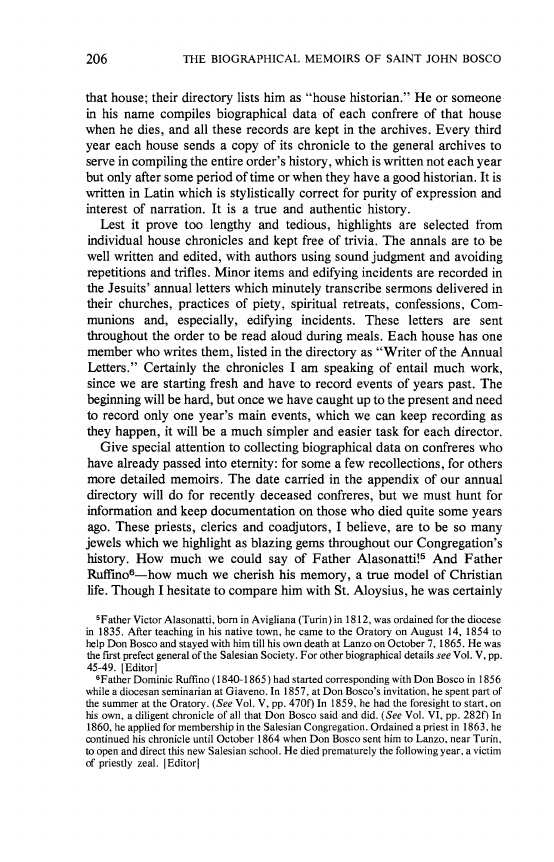 206 THE BIOGRAPHICAL MEMOIRS OF SAINT JOHN BOSCO

that house; their directory lists him as "house historian." He or someone in his name compiles biographical data of each confrere of that house when he dies, and all these records are kept in the archives. Every third year each house sends a copy of its chronicle to the general archives to serve in compiling the entire order's history, which is written not each year but only after some period of time or when they have a good historian. It is written in Latin which is stylistically correct for purity of expression and interest of narration. It is a true and authentic history.

Lest it prove too lengthy and tedious, highlights are selected from individual house chronicles and kept free of trivia. The annals are to be well written and edited, with authors using sound judgment and avoiding repetitions and trifles. Minor items and edifying incidents are recorded in the Jesuits' annual letters which minutely transcribe sermons delivered in their churches, practices of piety, spiritual retreats, confessions, Communions and, especially, edifying incidents. These letters are sent throughout the order to be read aloud during meals. Each house has one member who writes them, listed in the directory as "Writer of the Annual Letters." Certainly the chronicles I am speaking of entail much work, since we are starting fresh and have to record events of years past. The beginning will be hard, but once we have caught up to the present and need to record only one year's main events, which we can keep recording as they happen, it will be a much simpler and easier task for each director.

Give special attention to collecting biographical data on confreres who have already passed into eternity: for some a few recollections, for others more detailed memoirs. The date carried in the appendix of our annual directory will do for recently deceased confreres, but we must hunt for information and keep documentation on those who died quite some years ago. These priests, clerics and coadjutors, I believe, are to be so many jewels which we highlight as blazing gems throughout our Congregation's history. How much we could say of Father Alasonatti!$^5$ And Father Ruffino$^6$—how much we cherish his memory, a true model of Christian life. Though I hesitate to compare him with St. Aloysius, he was certainly

$^5$Father Victor Alasonatti, born in Avigliana (Turin) in 1812, was ordained for the diocese in 1835. After teaching in his native town, he came to the Oratory on August 14, 1854 to help Don Bosco and stayed with him till his own death at Lanzo on October 7, 1865. He was the first prefect general of the Salesian Society. For other biographical details see Vol. V, pp. 45-49. [Editor]

$^6$Father Dominic Ruffino (1840-1865) had started corresponding with Don Bosco in 1856 while a diocesan seminarian at Giaveno. In 1857, at Don Bosco's invitation, he spent part of the summer at the Oratory. (See Vol. V, pp. 470f) In 1859, he had the foresight to start, on his own, a diligent chronicle of all that Don Bosco said and did. (See Vol. VI, pp. 282f) In 1860, he applied for membership in the Salesian Congregation. Ordained a priest in 1863, he continued his chronicle until October 1864 when Don Bosco sent him to Lanzo, near Turin, to open and direct this new Salesian school. He died prematurely the following year, a victim of priestly zeal. [Editor]